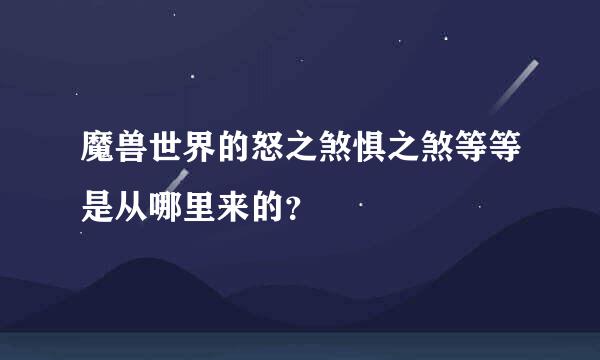 魔兽世界的怒之煞惧之煞等等是从哪里来的？